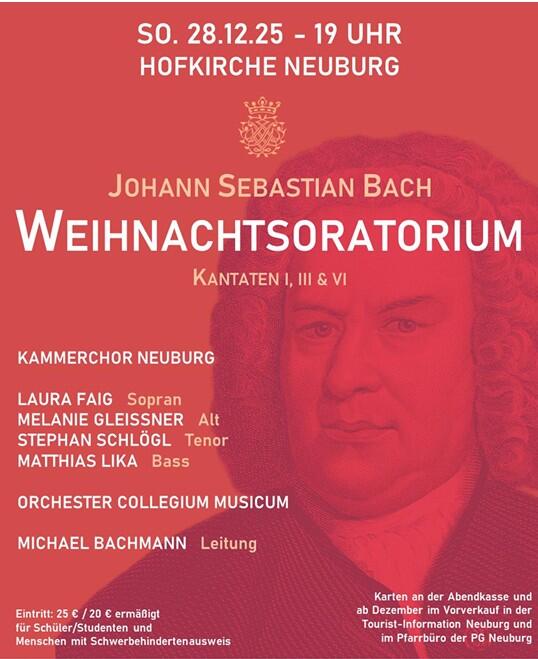 SO. 28.12.25 - 19 UHR
HOFKIRCHE NEUBURG

JOHANN SEBASTIAN BACH
WEIHNACHTSORATORIUM
KANTATEN I, III & VI

KAMMERCHOR NEUBURG

LAURA FAIG Sopran
MELANIE GLEISSNER Alt
STEPHAN SCHLÖGL Tenor
MATTHIAS LIKA Bass

ORCHESTER COLLEGIUM MUSICUM

MICHAEL BACHMANN Leitung

Eintritt: 25 € / 20 € ermäßigt für Schüler/Studenten und Menschen mit Schwerbehindertenausweis

Karten an der Abendkasse und ab Dezember im Vorverkauf in der Tourist-Information Neuburg und im Pfarrbüro der PG Neuburg